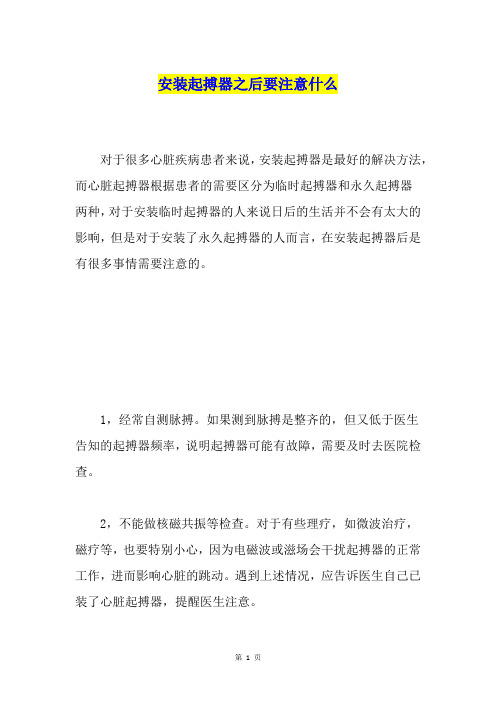 安装起搏器之后要注意什么

对于很多心脏疾病患者来说，安装起搏器是最好的解决方法，而心脏起搏器根据患者的需要区分为临时起搏器和永久起搏器两种，对于安装临时起搏器的人来说日后的生活并不会有太大的影响，但是对于安装了永久起搏器的人而言，在安装起搏器后是有很多事情需要注意的。

1，经常自测脉搏。如果测到脉搏是整齐的，但又低于医生告知的起搏器频率，说明起搏器可能有故障，需要及时去医院检查。

2，不能做核磁共振等检查。对于有些理疗，如微波治疗，磁疗等，也要特别小心，因为电磁波或滋场会干扰起搏器的正常工作，进而影响心脏的跳动。遇到上述情况，应告诉医生自己已装了心脏起搏器，提醒医生注意。

第 1 页